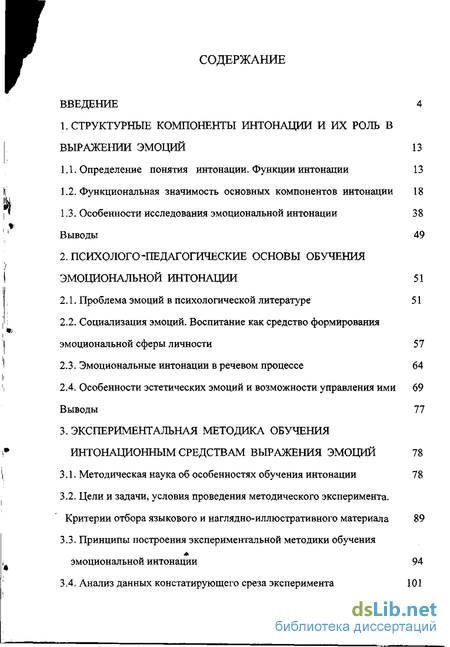 СОДЕРЖАНИЕ

ВВЕДЕНИЕ 4

1. СТРУКТУРНЫЕ КОМПОНЕНТЫ ИНТОНАЦИИ И ИХ РОЛЬ В ВЫРАЖЕНИИ ЭМОЦИЙ 13

1.1. Определение понятия интонации. Функции интонации 13

1.2. Функциональная значимость основных компонентов интонации 18

1.3. Особенности исследования эмоциональной интонации 38

Выводы 49

2. ПСИХОЛОГО-ПЕДАГОГИЧЕСКИЕ ОСНОВЫ ОБУЧЕНИЯ ЭМОЦИОНАЛЬНОЙ ИНТОНАЦИИ 51

2.1. Проблема эмоций в психологической литературе 51

2.2. Социализация эмоций. Воспитание как средство формирования эмоциональной сферы личности 57

2.3. Эмоциональные интонации в речевом процессе 64

2.4. Особенности эстетических эмоций и возможности управления ими 69

Выводы 77

3. ЭКСПЕРИМЕНТАЛЬНАЯ МЕТОДИКА ОБУЧЕНИЯ ИНТОНАЦИОННЫМ СРЕДСТВАМ ВЫРАЖЕНИЯ ЭМОЦИЙ 78

3.1. Методическая наука об особенностях обучения интонации 78

3.2. Цели и задачи, условия проведения методического эксперимента. Критерии отбора языкового и наглядно-иллюстративного материала 89

3.3. Принципы построения экспериментальной методики обучения эмоциональной интонации 94

3.4. Анализ данных констатирующего среза эксперимента 101

dsLib.net
библиотека диссертаций